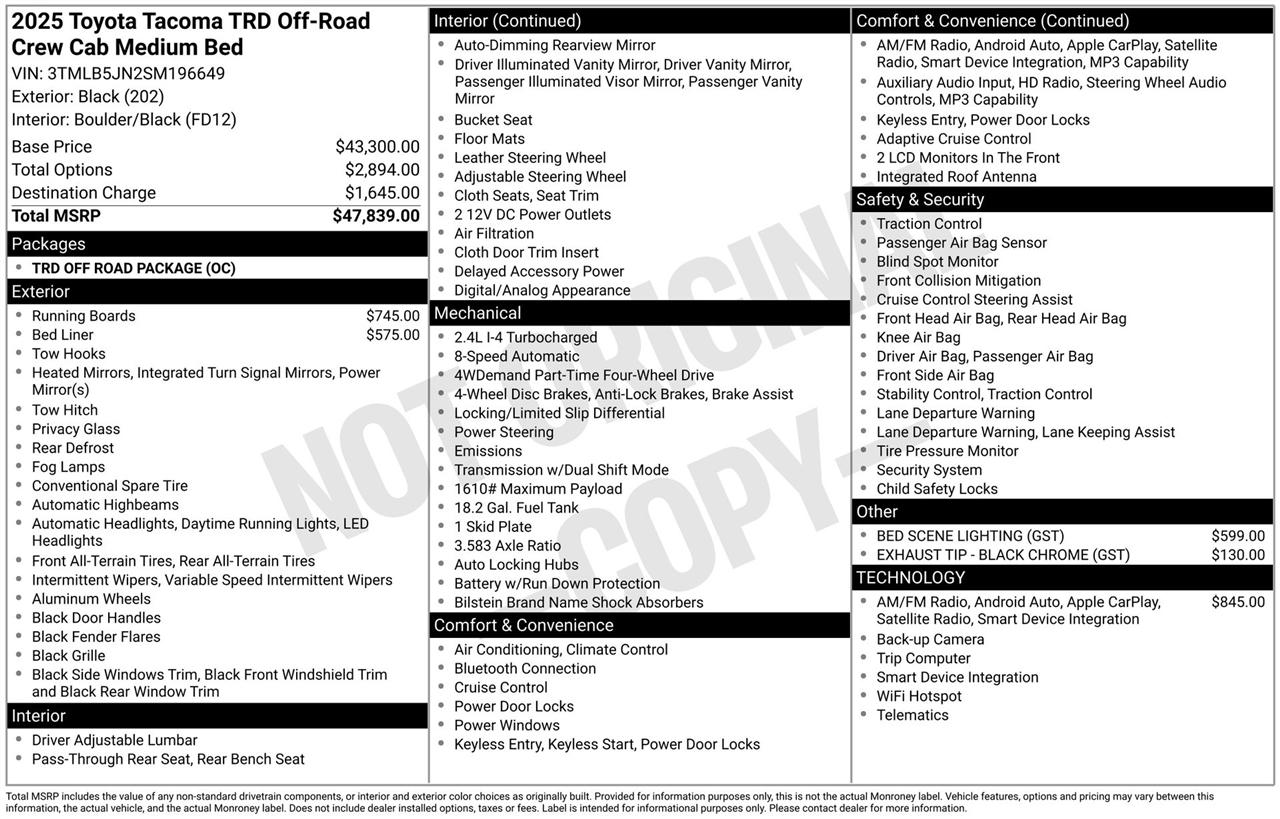 2025 Toyota Tacoma TRD Off-Road Crew Cab Medium Bed
VIN: 3TMLB5JN2SM196649
Exterior: Black (202)
Interior: Boulder/Black (FD12)

| | |
|---|---|
| Base Price | $43,300.00 |
| Total Options | $2,894.00 |
| Destination Charge | $1,645.00 |
| Total MSRP | $47,839.00 |

Packages
- TRD OFF ROAD PACKAGE (OC)

Exterior
- Running Boards $745.00
- Bed Liner $575.00
- Tow Hooks
- Heated Mirrors, Integrated Turn Signal Mirrors, Power Mirror(s)
- Tow Hitch
- Privacy Glass
- Rear Defrost
- Fog Lamps
- Conventional Spare Tire
- Automatic Highbeams
- Automatic Headlights, Daytime Running Lights, LED Headlights
- Front All-Terrain Tires, Rear All-Terrain Tires
- Intermittent Wipers, Variable Speed Intermittent Wipers
- Aluminum Wheels
- Black Door Handles
- Black Fender Flares
- Black Grille
- Black Side Windows Trim, Black Front Windshield Trim and Black Rear Window Trim

Interior
- Driver Adjustable Lumbar
- Pass-Through Rear Seat, Rear Bench Seat

Interior (Continued)
- Auto-Dimming Rearview Mirror
- Driver Illuminated Vanity Mirror, Driver Vanity Mirror, Passenger Illuminated Visor Mirror, Passenger Vanity Mirror
- Bucket Seat
- Floor Mats
- Leather Steering Wheel
- Adjustable Steering Wheel
- Cloth Seats, Seat Trim
- 2 12V DC Power Outlets
- Air Filtration
- Cloth Door Trim Insert
- Delayed Accessory Power
- Digital/Analog Appearance

Mechanical
- 2.4L I-4 Turbocharged
- 8-Speed Automatic
- 4WDemand Part-Time Four-Wheel Drive
- 4-Wheel Disc Brakes, Anti-Lock Brakes, Brake Assist
- Locking/Limited Slip Differential
- Power Steering
- Emissions
- Transmission w/Dual Shift Mode
- 1610# Maximum Payload
- 18.2 Gal. Fuel Tank
- 1 Skid Plate
- 3.583 Axle Ratio
- Auto Locking Hubs
- Battery w/Run Down Protection
- Bilstein Brand Name Shock Absorbers

Comfort & Convenience
- Air Conditioning, Climate Control
- Bluetooth Connection
- Cruise Control
- Power Door Locks
- Power Windows
- Keyless Entry, Keyless Start, Power Door Locks

Comfort & Convenience (Continued)
- AM/FM Radio, Android Auto, Apple CarPlay, Satellite Radio, Smart Device Integration, MP3 Capability
- Auxiliary Audio Input, HD Radio, Steering Wheel Audio Controls, MP3 Capability
- Keyless Entry, Power Door Locks
- Adaptive Cruise Control
- 2 LCD Monitors In The Front
- Integrated Roof Antenna

Safety & Security
- Traction Control
- Passenger Air Bag Sensor
- Blind Spot Monitor
- Front Collision Mitigation
- Cruise Control Steering Assist
- Front Head Air Bag, Rear Head Air Bag
- Knee Air Bag
- Driver Air Bag, Passenger Air Bag
- Front Side Air Bag
- Stability Control, Traction Control
- Lane Departure Warning
- Lane Departure Warning, Lane Keeping Assist
- Tire Pressure Monitor
- Security System
- Child Safety Locks

Other
- BED SCENE LIGHTING (GST) $599.00
- EXHAUST TIP - BLACK CHROME (GST) $130.00

TECHNOLOGY
- AM/FM Radio, Android Auto, Apple CarPlay, Satellite Radio, Smart Device Integration $845.00
- Back-up Camera
- Trip Computer
- Smart Device Integration
- WiFi Hotspot
- Telematics

NOT ORIGINAL COPY

Total MSRP includes the value of any non-standard drivetrain components, or interior and exterior color choices as originally built. Provided for information purposes only, this is not the actual Monroney label. Vehicle features, options and pricing may vary between this information, the actual vehicle, and the actual Monroney label. Does not include dealer installed options, taxes or fees. Label is intended for informational purposes only. Please contact dealer for more information.